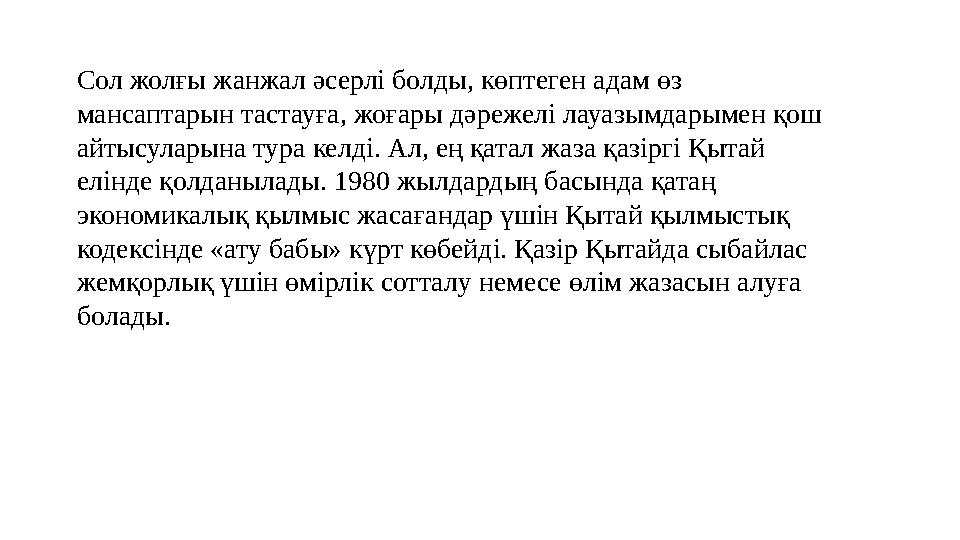 Сол жолғы жанжал әсерлі болды, көптеген адам өз мансаптарын тастауға, жоғары дәрежелі лауазымдарымен қош айтысуларына тура келді. Ал, ең қатал жаза қазіргі Қытай елінде қолданылады. 1980 жылдардың басында қатаң экономикалық қылмыс жасағандар үшін Қытай қылмыстық кодексінде «ату бабы» күрт көбейді. Қазір Қытайда сыбайлас жемқорлық үшін өмірлік сотталу немесе өлім жазасын алуға болады.